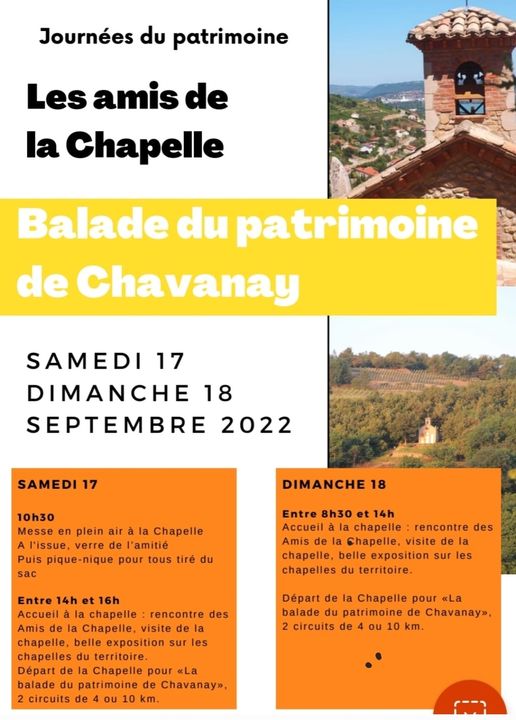 Journées du patrimoine

Les amis de la Chapelle

Balade du patrimoine de Chavanay

SAMEDI 17
DIMANCHE 18
SEPTEMBRE 2022

SAMEDI 17

10h30
Messe en plein air à la Chapelle
A l'issue, verre de l'amitié
Puis pique-nique pour tous tiré du sac

Entre 14h et 16h
Accueil à la chapelle : rencontre des Amis de la Chapelle, visite de la chapelle, belle exposition sur les chapelles du territoire.
Départ de la Chapelle pour «La balade du patrimoine de Chavanay», 2 circuits de 4 ou 10 km.

DIMANCHE 18

Entre 8h30 et 14h
Accueil à la chapelle : rencontre des Amis de la Chapelle, visite de la chapelle, belle exposition sur les chapelles du territoire.

Départ de la Chapelle pour «La balade du patrimoine de Chavanay», 2 circuits de 4 ou 10 km.